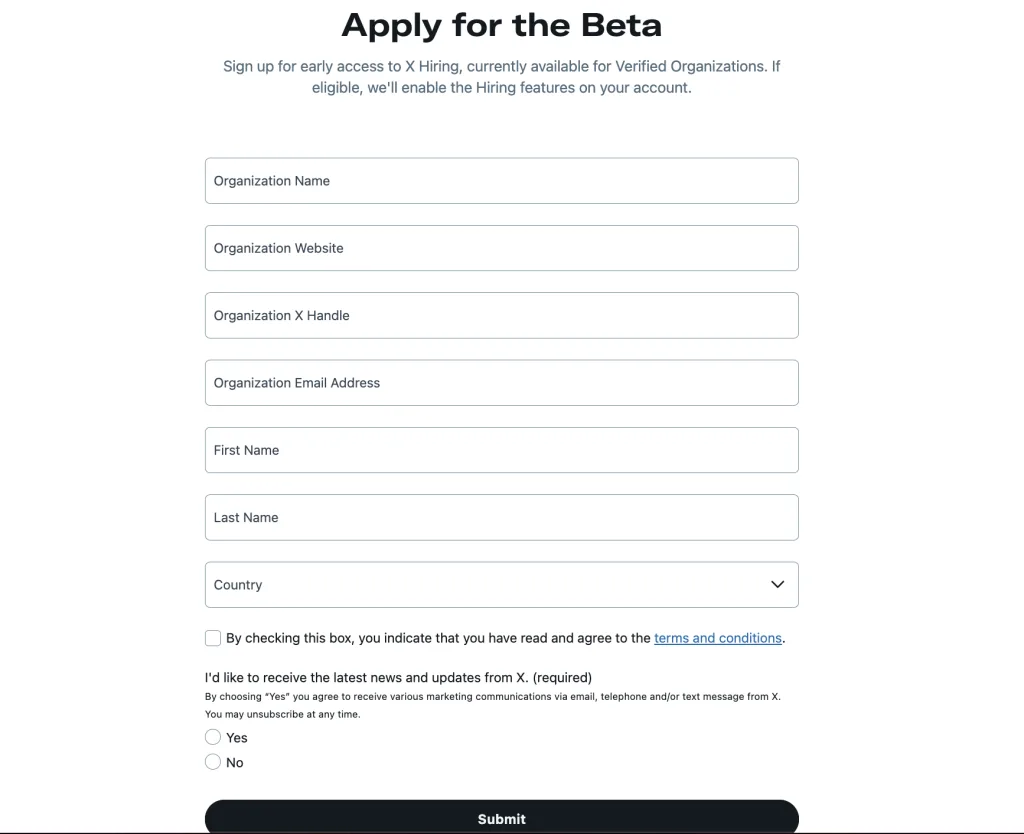 Apply for the Beta

Sign up for early access to X Hiring, currently available for Verified Organizations. If eligible, we'll enable the Hiring features on your account.

Organization Name

Organization Website

Organization X Handle

Organization Email Address

First Name

Last Name

Country

By checking this box, you indicate that you have read and agree to the terms and conditions.

I'd like to receive the latest news and updates from X. (required)

By choosing "Yes" you agree to receive various marketing communications via email, telephone and/or text message from X. You may unsubscribe at any time.

Yes

No

Submit